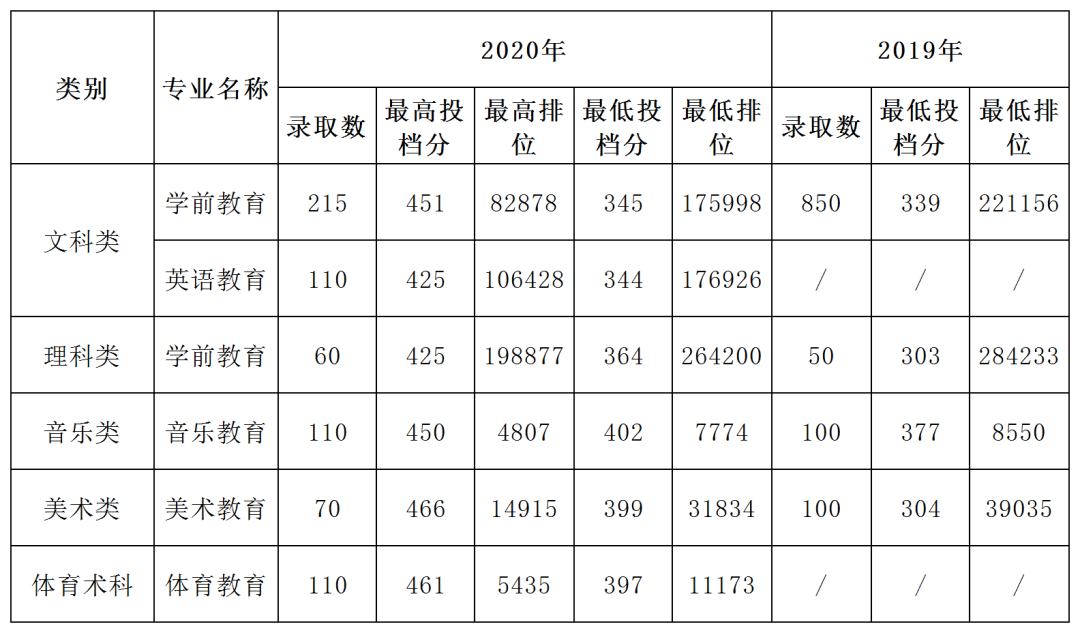 | 类别 | 专业名称 | 2020年 | | | | | 2019年 | | |
|---|---|---|---|---|---|---|---|---|---|
| | | 录取数 | 最高投档分 | 最高排位 | 最低投档分 | 最低排位 | 录取数 | 最低投档分 | 最低排位 |
| 文科类 | 学前教育 | 215 | 451 | 82878 | 345 | 175998 | 850 | 339 | 221156 |
| | 英语教育 | 110 | 425 | 106428 | 344 | 176926 | / | / | / |
| 理科类 | 学前教育 | 60 | 425 | 198877 | 364 | 264200 | 50 | 303 | 284233 |
| 音乐类 | 音乐教育 | 110 | 450 | 4807 | 402 | 7774 | 100 | 377 | 8550 |
| 美术类 | 美术教育 | 70 | 466 | 14915 | 399 | 31834 | 100 | 304 | 39035 |
| 体育术科 | 体育教育 | 110 | 461 | 5435 | 397 | 11173 | / | / | / |